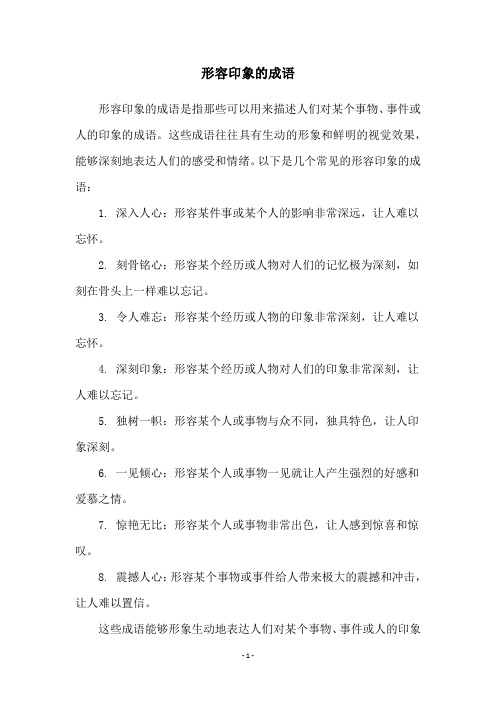 形容印象的成语

形容印象的成语是指那些可以用来描述人们对某个事物、事件或人的印象的成语。这些成语往往具有生动的形象和鲜明的视觉效果，能够深刻地表达人们的感受和情绪。以下是几个常见的形容印象的成语：

1. 深入人心：形容某件事或某个人的影响非常深远，让人难以忘怀。

2. 刻骨铭心：形容某个经历或人物对人们的记忆极为深刻，如刻在骨头上一样难以忘记。

3. 令人难忘：形容某个经历或人物的印象非常深刻，让人难以忘怀。

4. 深刻印象：形容某个经历或人物对人们的印象非常深刻，让人难以忘记。

5. 独树一帜：形容某个人或事物与众不同，独具特色，让人印象深刻。

6. 一见倾心：形容某个人或事物一见就让人产生强烈的好感和爱慕之情。

7. 惊艳无比：形容某个人或事物非常出色，让人感到惊喜和惊叹。

8. 震撼人心：形容某个事物或事件给人带来极大的震撼和冲击，让人难以置信。

这些成语能够形象生动地表达人们对某个事物、事件或人的印象

- 1 -